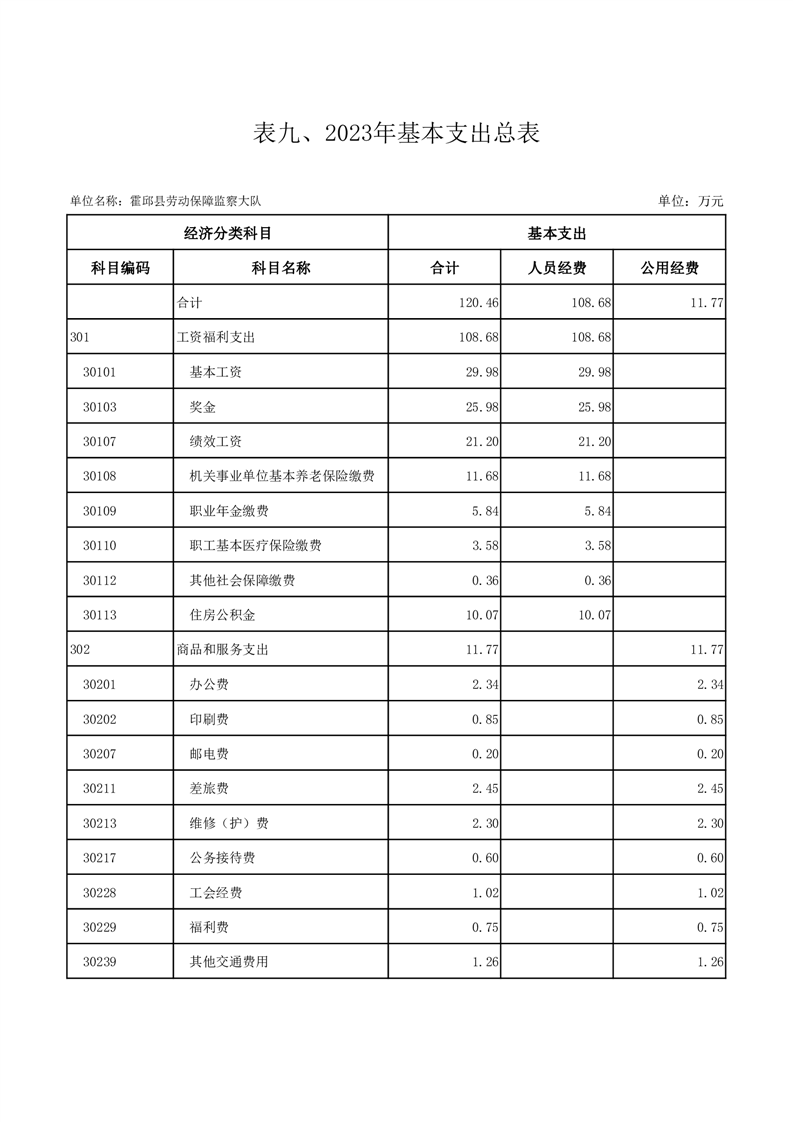 表九、2023年基本支出总表

单位名称：霍邱县劳动保障监察大队

单位：万元

| 经济分类科目 | | 基本支出 | | |
|---|---|---|---|---|
| 科目编码 | 科目名称 | 合计 | 人员经费 | 公用经费 |
| | 合计 | 120.46 | 108.68 | 11.77 |
| 301 | 工资福利支出 | 108.68 | 108.68 | |
| 30101 | 基本工资 | 29.98 | 29.98 | |
| 30103 | 奖金 | 25.98 | 25.98 | |
| 30107 | 绩效工资 | 21.20 | 21.20 | |
| 30108 | 机关事业单位基本养老保险缴费 | 11.68 | 11.68 | |
| 30109 | 职业年金缴费 | 5.84 | 5.84 | |
| 30110 | 职工基本医疗保险缴费 | 3.58 | 3.58 | |
| 30112 | 其他社会保障缴费 | 0.36 | 0.36 | |
| 30113 | 住房公积金 | 10.07 | 10.07 | |
| 302 | 商品和服务支出 | 11.77 | | 11.77 |
| 30201 | 办公费 | 2.34 | | 2.34 |
| 30202 | 印刷费 | 0.85 | | 0.85 |
| 30207 | 邮电费 | 0.20 | | 0.20 |
| 30211 | 差旅费 | 2.45 | | 2.45 |
| 30213 | 维修（护）费 | 2.30 | | 2.30 |
| 30217 | 公务接待费 | 0.60 | | 0.60 |
| 30228 | 工会经费 | 1.02 | | 1.02 |
| 30229 | 福利费 | 0.75 | | 0.75 |
| 30239 | 其他交通费用 | 1.26 | | 1.26 |